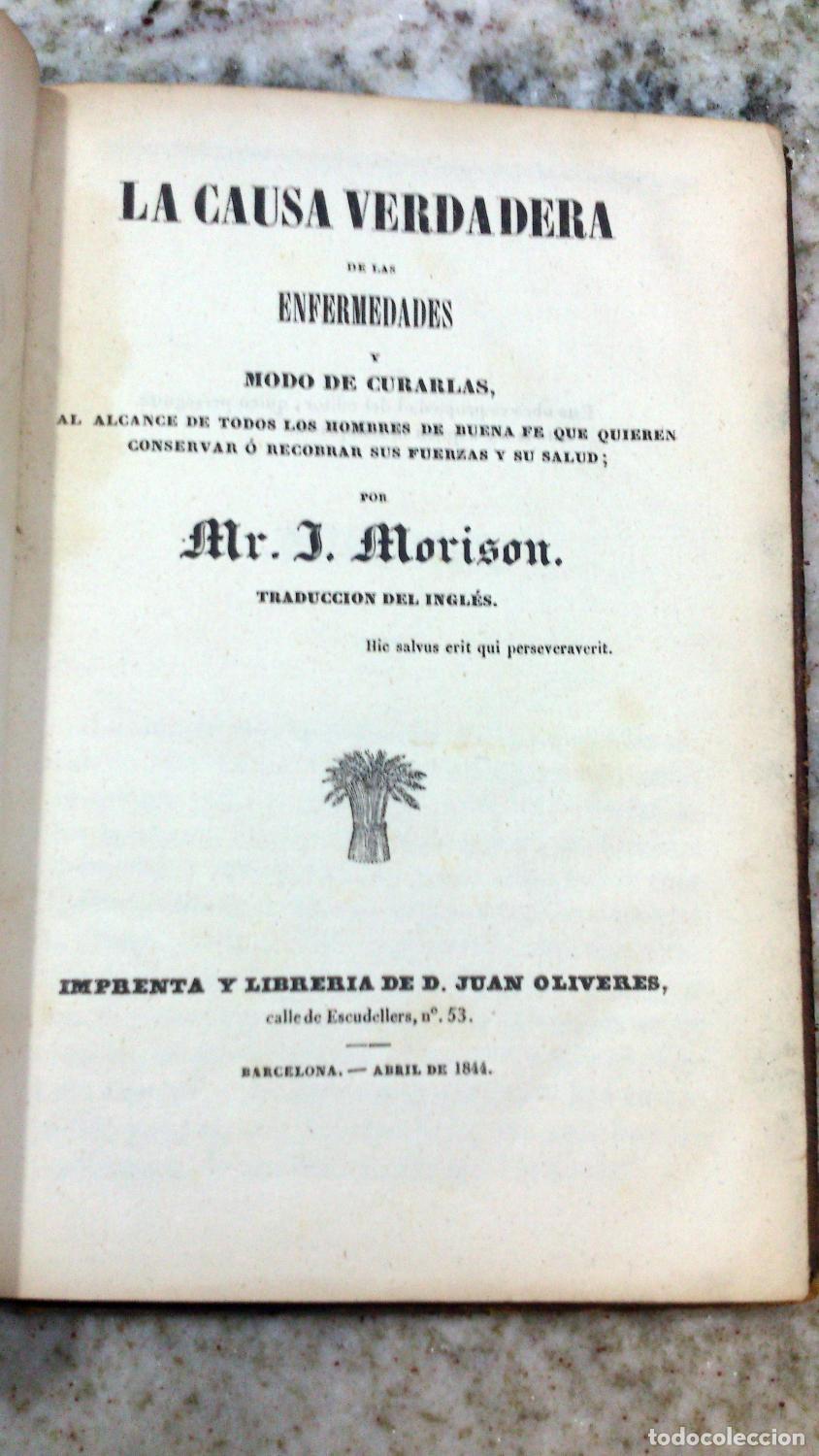 LA CAUSA VERDADERA

DE LAS

ENFERMEDADES

Y

MODO DE CURARLAS,

AL ALCANCE DE TODOS LOS HOMBRES DE BUENA FE QUE QUIEREN CONSERVAR Ó RECOBRAR SUS FUERZAS Y SU SALUD;

POR

Mr. J. Morison.

TRADUCCION DEL INGLÉS.

Hic salvus erit qui perseveraverit.

IMPRENTA Y LIBRERIA DE D. JUAN OLIVERES,

calle de Escudellers, nº. 53.

BARCELONA. — ABRIL DE 1844.

TODOCOLECCION